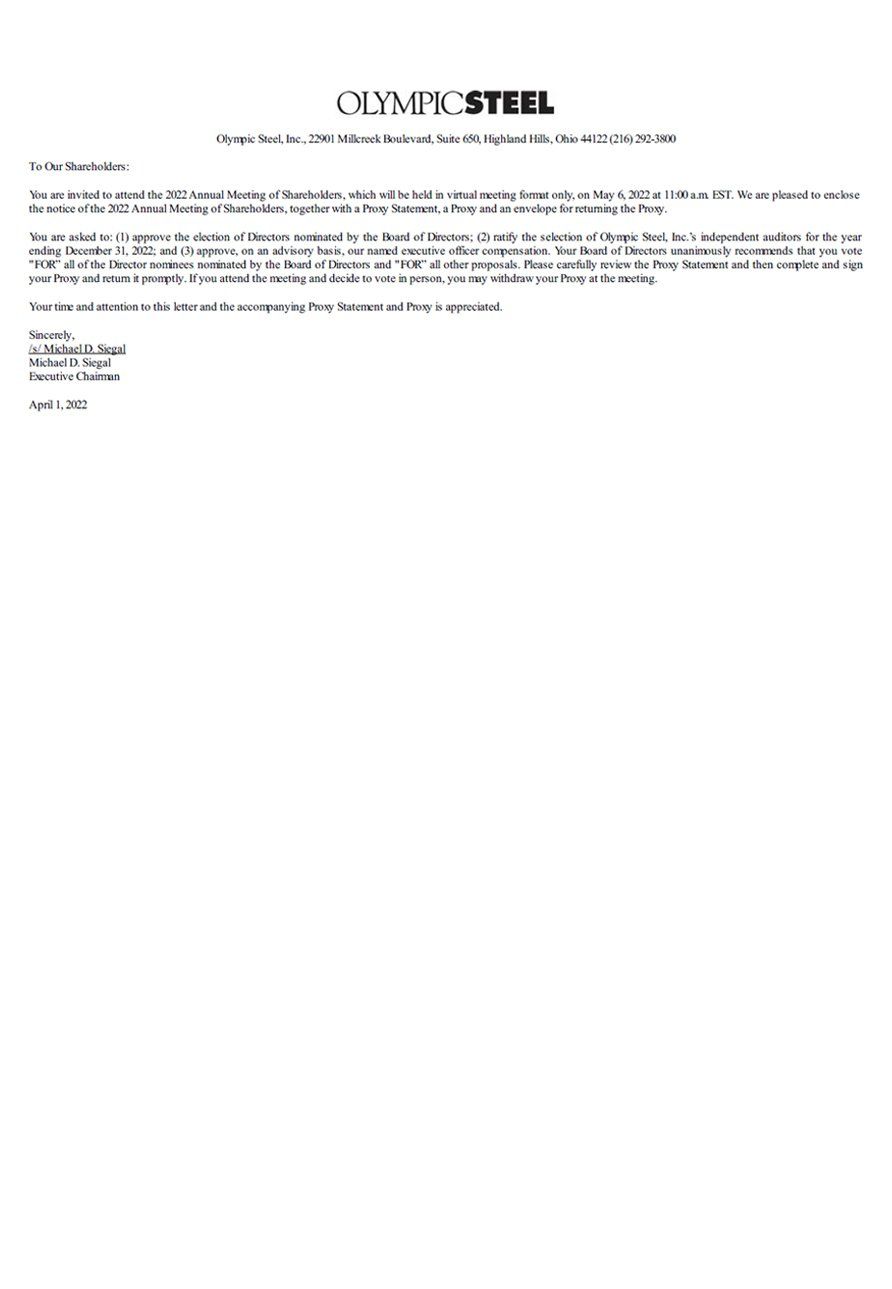 OLYMPICSTEEL

Olympic Steel, Inc., 22901 Millcreek Boulevard, Suite 650, Highland Hills, Ohio 44122 (216) 292-3800

To Our Shareholders:

You are invited to attend the 2022 Annual Meeting of Shareholders, which will be held in virtual meeting format only, on May 6, 2022 at 11:00 a.m. EST. We are pleased to enclose the notice of the 2022 Annual Meeting of Shareholders, together with a Proxy Statement, a Proxy and an envelope for returning the Proxy.

You are asked to: (1) approve the election of Directors nominated by the Board of Directors; (2) ratify the selection of Olympic Steel, Inc.'s independent auditors for the year ending December 31, 2022; and (3) approve, on an advisory basis, our named executive officer compensation. Your Board of Directors unanimously recommends that you vote "FOR" all of the Director nominees nominated by the Board of Directors and "FOR" all other proposals. Please carefully review the Proxy Statement and then complete and sign your Proxy and return it promptly. If you attend the meeting and decide to vote in person, you may withdraw your Proxy at the meeting.

Your time and attention to this letter and the accompanying Proxy Statement and Proxy is appreciated.

Sincerely,
/s/ Michael D. Siegal
Michael D. Siegal
Executive Chairman

April 1, 2022